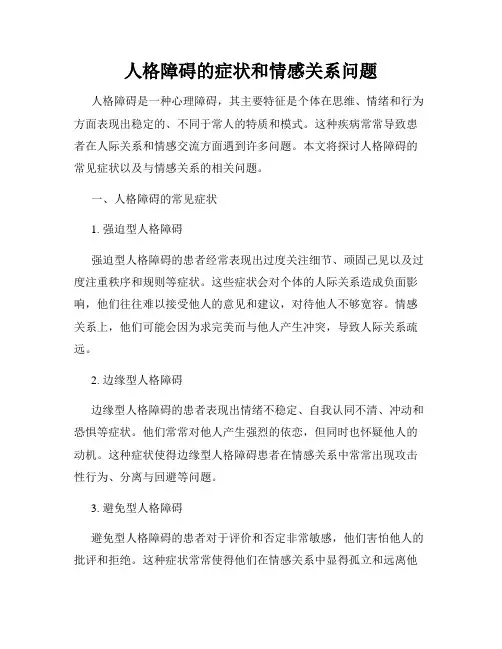 人格障碍的症状和情感关系问题

人格障碍是一种心理障碍，其主要特征是个体在思维、情绪和行为方面表现出稳定的、不同于常人的特质和模式。这种疾病常常导致患者在人际关系和情感交流方面遇到许多问题。本文将探讨人格障碍的常见症状以及与情感关系的相关问题。

一、人格障碍的常见症状

1. 强迫型人格障碍

强迫型人格障碍的患者经常表现出过度关注细节、顽固己见以及过度注重秩序和规则等症状。这些症状会对个体的人际关系造成负面影响，他们往往难以接受他人的意见和建议，对待他人不够宽容。情感关系上，他们可能会因为求完美而与他人产生冲突，导致人际关系疏远。

2. 边缘型人格障碍

边缘型人格障碍的患者表现出情绪不稳定、自我认同不清、冲动和恐惧等症状。他们常常对他人产生强烈的依恋，但同时也怀疑他人的动机。这种症状使得边缘型人格障碍患者在情感关系中常常出现攻击性行为、分离与回避等问题。

3. 避免型人格障碍

避免型人格障碍的患者对于评价和否定非常敏感，他们害怕他人的批评和拒绝。这种症状常常使得他们在情感关系中显得孤立和远离他